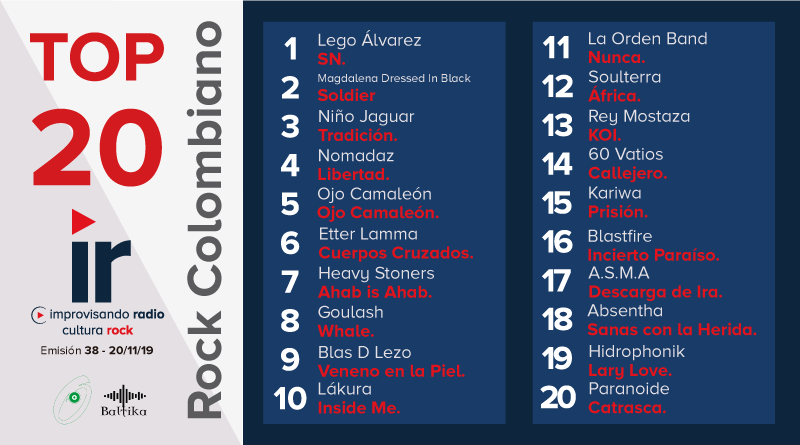 TOP
20

ir
improvisando radio
cultura rock
Emisión 38 - 20/11/19

Baltika

Rock Colombiano

1 Lego Álvarez
SN.

2 Magdalena Dressed In Black
Soldier

3 Niño Jaguar
Tradición.

4 Nomadaz
Libertad.

5 Ojo Camaleón
Ojo Camaleón.

6 Etter Lamma
Cuerpos Cruzados.

7 Heavy Stoners
Ahab is Ahab.

8 Goulash
Whale.

9 Blas D Lezo
Veneno en la Piel.

10 Lákura
Inside Me.

11 La Orden Band
Nunca.

12 Soulterra
África.

13 Rey Mostaza
KOI.

14 60 Vatios
Callejero.

15 Kariwa
Prisión.

16 Blastfire
Incierto Paraíso.

17 A.S.M.A
Descarga de Ira.

18 Absentha
Sanas con la Herida.

19 Hidrophonik
Lary Love.

20 Paranoide
Catrasca.